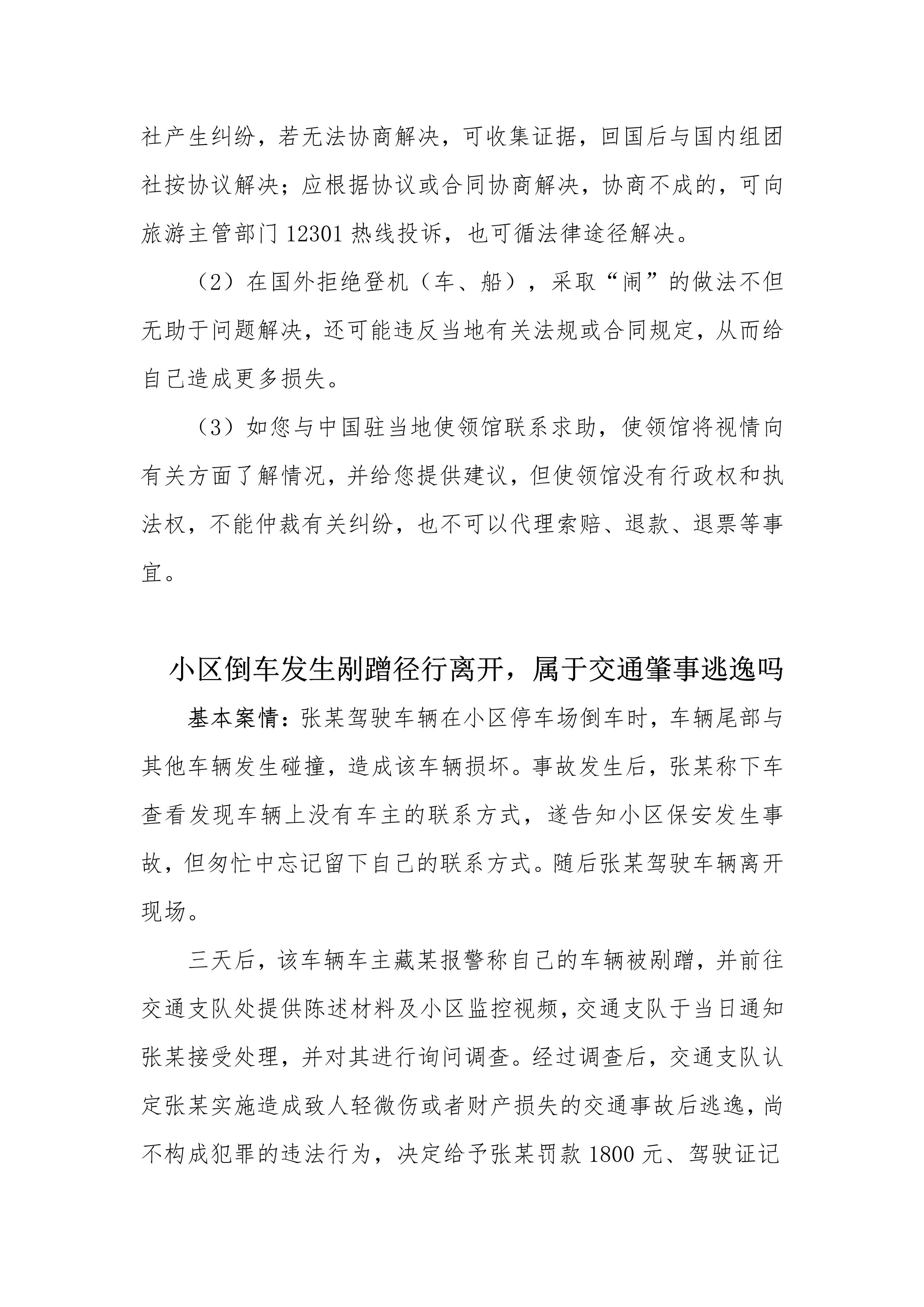 社产生纠纷，若无法协商解决，可收集证据，回国后与国内组团社按协议解决；应根据协议或合同协商解决，协商不成的，可向旅游主管部门 12301 热线投诉，也可循法律途径解决。

（2）在国外拒绝登机（车、船），采取“闹”的做法不但无助于问题解决，还可能违反当地有关法规或合同规定，从而给自己造成更多损失。

（3）如您与中国驻当地使领馆联系求助，使领馆将视情向有关方面了解情况，并给您提供建议，但使领馆没有行政权和执法权，不能仲裁有关纠纷，也不可以代理索赔、退款、退票等事宜。

小区倒车发生剐蹭径行离开，属于交通肇事逃逸吗

基本案情：张某驾驶车辆在小区停车场倒车时，车辆尾部与其他车辆发生碰撞，造成该车辆损坏。事故发生后，张某称下车查看发现车辆上没有车主的联系方式，遂告知小区保安发生事故，但匆忙中忘记留下自己的联系方式。随后张某驾驶车辆离开现场。

三天后，该车辆车主藏某报警称自己的车辆被剐蹭，并前往交通支队处提供陈述材料及小区监控视频，交通支队于当日通知张某接受处理，并对其进行询问调查。经过调查后，交通支队认定张某实施造成致人轻微伤或者财产损失的交通事故后逃逸，尚不构成犯罪的违法行为，决定给予张某罚款 1800 元、驾驶证记